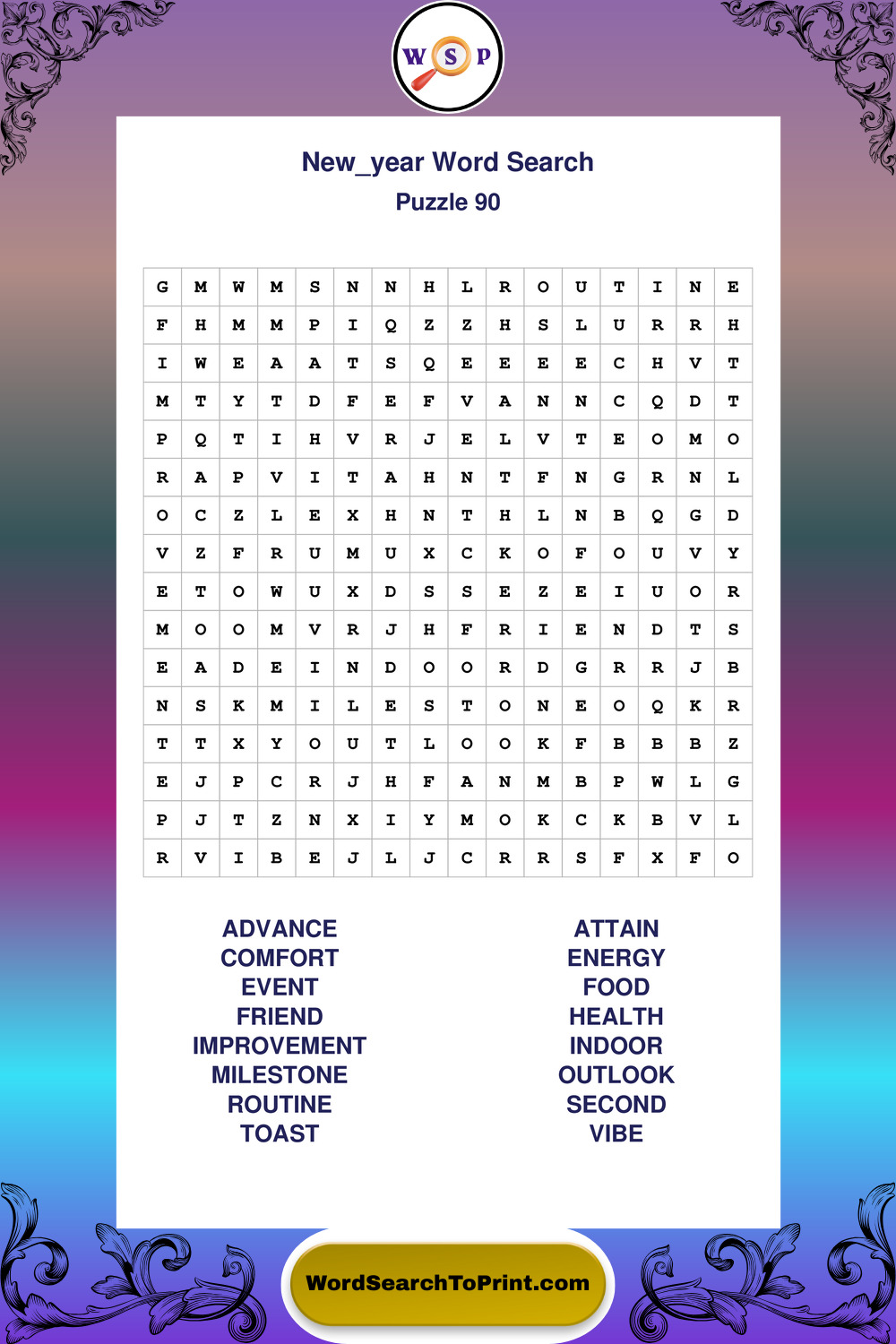 W S P

New_year Word Search

Puzzle 90

| G | M | W | M | S | N | N | H | L | R | O | U | T | I | N | E |
|---|---|---|---|---|---|---|---|---|---|---|---|---|---|---|---|
| F | H | M | M | P | I | Q | Z | Z | H | S | L | U | R | R | H |
| I | W | E | A | A | T | S | Q | E | E | E | E | C | H | V | T |
| M | T | Y | T | D | F | E | F | V | A | N | N | C | Q | D | T |
| P | Q | T | I | H | V | R | J | E | L | V | T | E | O | M | O |
| R | A | P | V | I | T | A | H | N | T | F | N | G | R | N | L |
| O | C | Z | L | E | X | H | N | T | H | L | N | B | Q | G | D |
| V | Z | F | R | U | M | U | X | C | K | O | F | O | U | V | Y |
| E | T | O | W | U | X | D | S | S | E | Z | E | I | U | O | R |
| M | O | O | M | V | R | J | H | F | R | I | E | N | D | T | S |
| E | A | D | E | I | N | D | O | O | R | D | G | R | R | J | B |
| N | S | K | M | I | L | E | S | T | O | N | E | O | Q | K | R |
| T | T | X | Y | O | U | T | L | O | O | K | F | B | B | B | Z |
| E | J | P | C | R | J | H | F | A | N | M | B | P | W | L | G |
| P | J | T | Z | N | X | I | Y | M | O | K | C | K | B | V | L |
| R | V | I | B | E | J | L | J | C | R | R | S | F | X | F | O |

ADVANCE
COMFORT
EVENT
FRIEND
IMPROVEMENT
MILESTONE
ROUTINE
TOAST

ATTAIN
ENERGY
FOOD
HEALTH
INDOOR
OUTLOOK
SECOND
VIBE

WordSearchToPrint.com